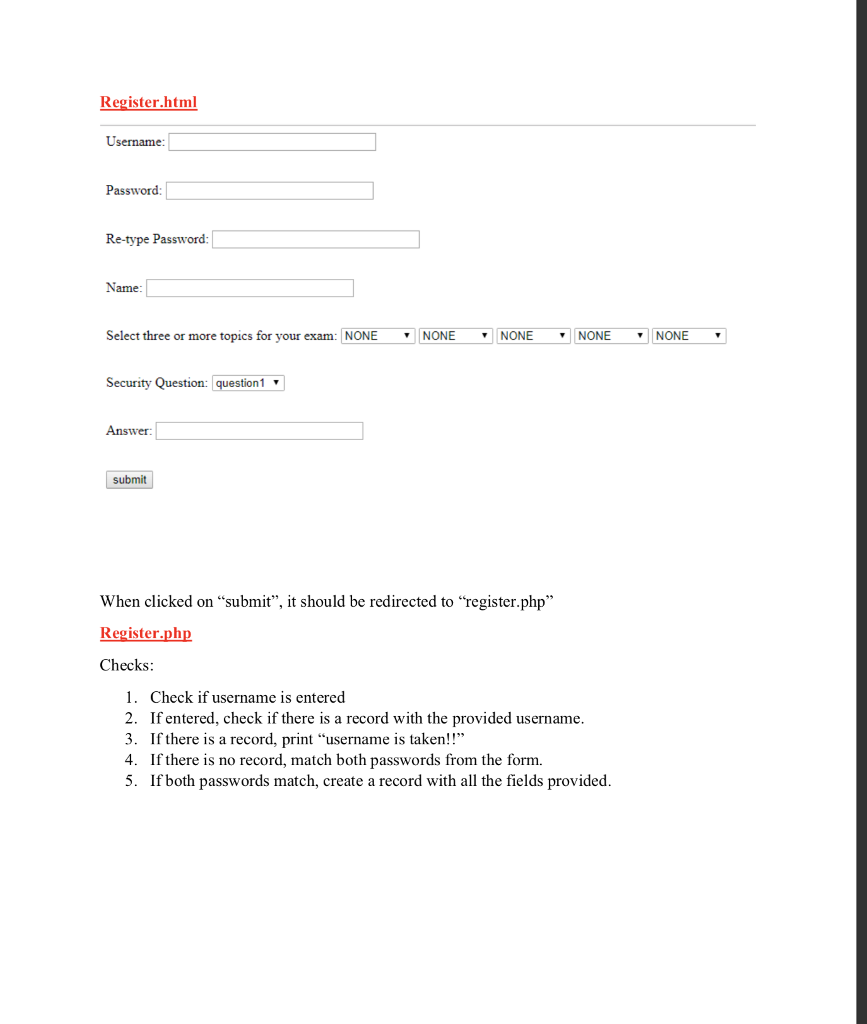 Register.html

Username:

Password:

Re-type Password:

Name:

Select three or more topics for your exam: NONE NONE NONE NONE NONE

Security Question: question1

Answer:

submit

When clicked on “submit”, it should be redirected to “register.php”

Register.php

Checks:

1. Check if username is entered
2. If entered, check if there is a record with the provided username.
3. If there is a record, print “username is taken!!”
4. If there is no record, match both passwords from the form.
5. If both passwords match, create a record with all the fields provided.